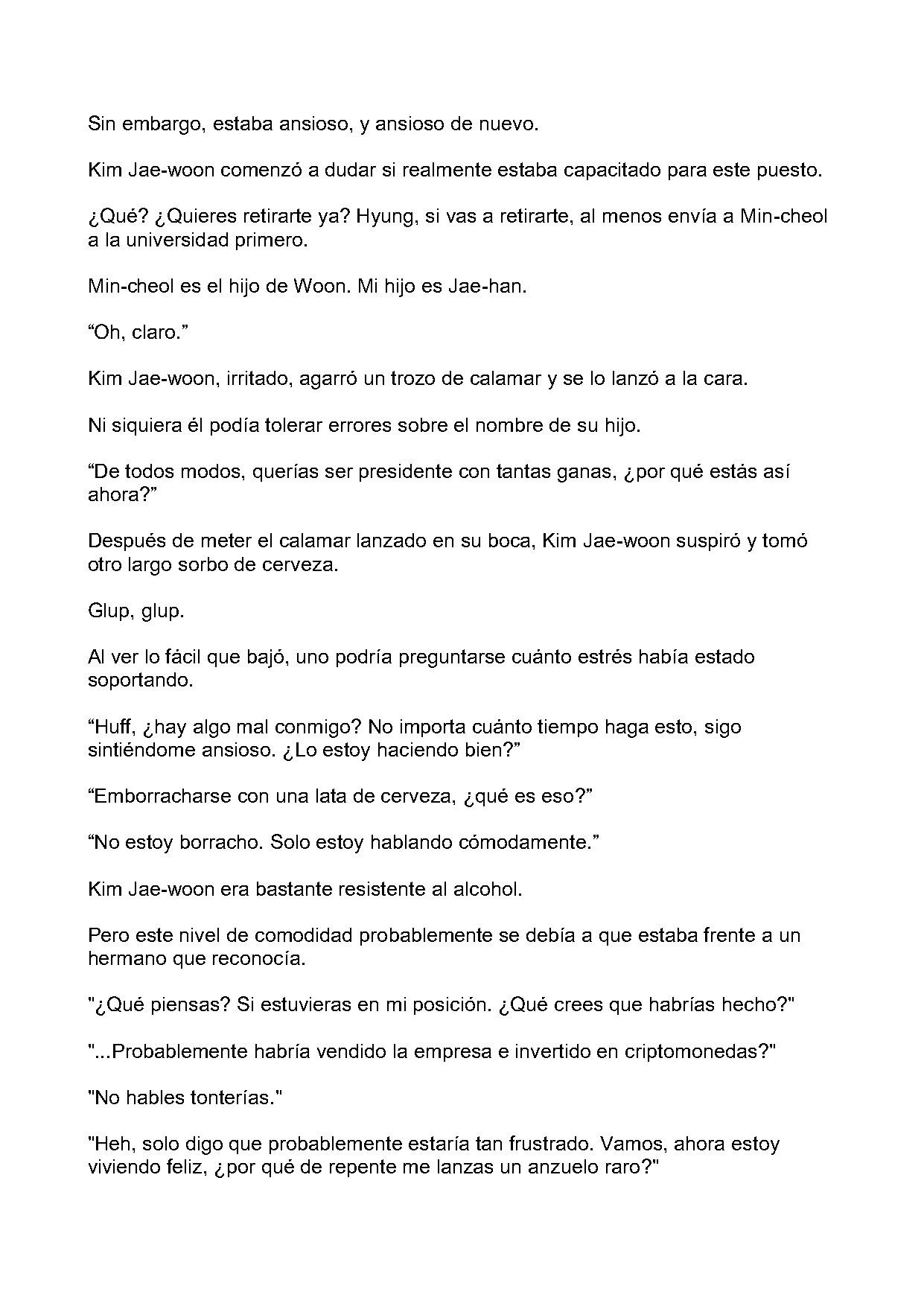 Sin embargo, estaba ansioso, y ansioso de nuevo.

Kim Jae-woon comenzó a dudar si realmente estaba capacitado para este puesto.

¿Qué? ¿Quieres retirarte ya? Hyung, si vas a retirarte, al menos envía a Min-cheol a la universidad primero.

Min-cheol es el hijo de Woon. Mi hijo es Jae-han.

"Oh, claro."

Kim Jae-woon, irritado, agarró un trozo de calamar y se lo lanzó a la cara.

Ni siquiera él podía tolerar errores sobre el nombre de su hijo.

"De todos modos, querías ser presidente con tantas ganas, ¿por qué estás así ahora?"

Después de meter el calamar lanzado en su boca, Kim Jae-woon suspiró y tomó otro largo sorbo de cerveza.

Glup, glup.

Al ver lo fácil que bajó, uno podría preguntarse cuánto estrés había estado soportando.

"Huff, ¿hay algo mal conmigo? No importa cuánto tiempo haga esto, sigo sintiéndome ansioso. ¿Lo estoy haciendo bien?"

"Emborracharse con una lata de cerveza, ¿qué es eso?"

"No estoy borracho. Solo estoy hablando cómodamente."

Kim Jae-woon era bastante resistente al alcohol.

Pero este nivel de comodidad probablemente se debía a que estaba frente a un hermano que reconocía.

"¿Qué piensas? Si estuvieras en mi posición. ¿Qué crees que habrías hecho?"

"...Probablemente habría vendido la empresa e invertido en criptomonedas?"

"No hables tonterías."

"Heh, solo digo que probablemente estaría tan frustrado. Vamos, ahora estoy viviendo feliz, ¿por qué de repente me lanzas un anzuelo raro?"